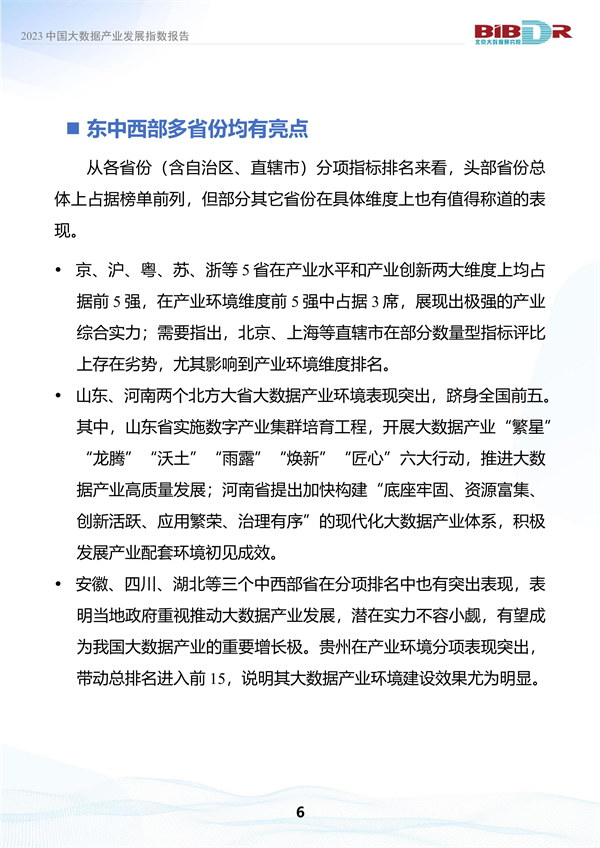 2023 中国大数据产业发展指数报告

BiBDR
北京大数据研究院

■ 东中西部多省份均有亮点

从各省份（含自治区、直辖市）分项指标排名来看，头部省份总体上占据榜单前列，但部分其它省份在具体维度上也有值得称道的表现。

• 京、沪、粤、苏、浙等 5 省在产业水平和产业创新两大维度上均占据前 5 强，在产业环境维度前 5 强中占据 3 席，展现出极强的产业综合实力；需要指出，北京、上海等直辖市在部分数量型指标评比上存在劣势，尤其影响到产业环境维度排名。

• 山东、河南两个北方大省大数据产业环境表现突出，跻身全国前五。其中，山东省实施数字产业集群培育工程，开展大数据产业“繁星”“龙腾”“沃土”“雨露”“焕新”“匠心”六大行动，推进大数据产业高质量发展；河南省提出加快构建“底座牢固、资源富集、创新活跃、应用繁荣、治理有序”的现代化大数据产业体系，积极发展产业配套环境初见成效。

• 安徽、四川、湖北等三个中西部省在分项排名中也有突出表现，表明当地政府重视推动大数据产业发展，潜在实力不容小觑，有望成为我国大数据产业的重要增长极。贵州在产业环境分项表现突出，带动总排名进入前 15，说明其大数据产业环境建设效果尤为明显。

6